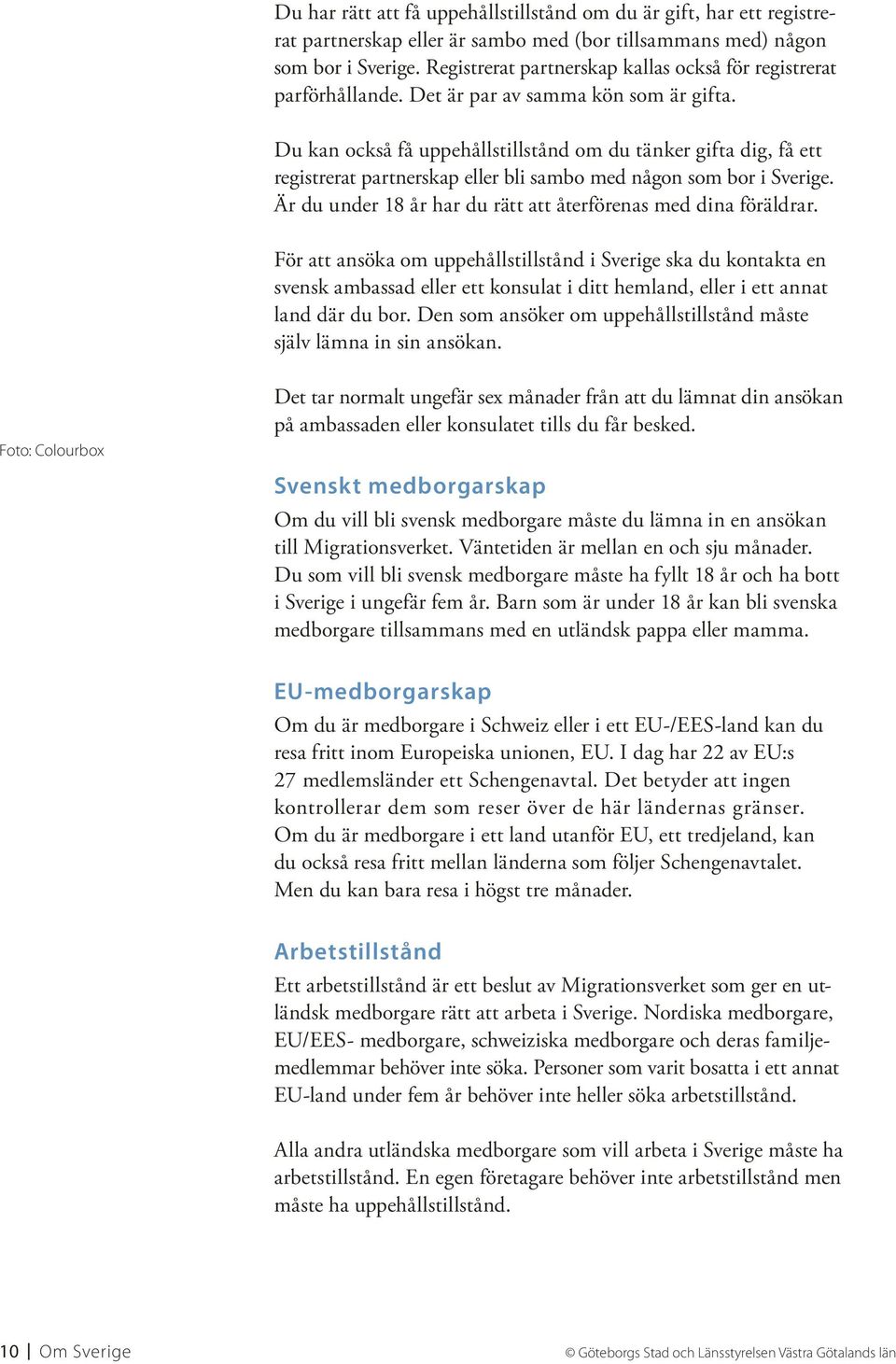 Du har rätt att få uppehållstillstånd om du är gift, har ett registrerat partnerskap eller är sambo med (bor tillsammans med) någon som bor i Sverige. Registrerat partnerskap kallas också för registrerat parförhållande. Det är par av samma kön som är gifta.

Du kan också få uppehållstillstånd om du tänker gifta dig, få ett registrerat partnerskap eller bli sambo med någon som bor i Sverige. Är du under 18 år har du rätt att återförenas med dina föräldrar.

För att ansöka om uppehållstillstånd i Sverige ska du kontakta en svensk ambassad eller ett konsulat i ditt hemland, eller i ett annat land där du bor. Den som ansöker om uppehållstillstånd måste själv lämna in sin ansökan.

Foto: Colourbox

Det tar normalt ungefär sex månader från att du lämnat din ansökan på ambassaden eller konsulatet tills du får besked.

Svenskt medborgarskap

Om du vill bli svensk medborgare måste du lämna in en ansökan till Migrationsverket. Väntetiden är mellan en och sju månader. Du som vill bli svensk medborgare måste ha fyllt 18 år och ha bott i Sverige i ungefär fem år. Barn som är under 18 år kan bli svenska medborgare tillsammans med en utländsk pappa eller mamma.

EU-medborgarskap

Om du är medborgare i Schweiz eller i ett EU-/EES-land kan du resa fritt inom Europeiska unionen, EU. I dag har 22 av EU:s 27 medlemsländer ett Schengenavtal. Det betyder att ingen kontrollerar dem som reser över de här ländernas gränser. Om du är medborgare i ett land utanför EU, ett tredjeland, kan du också resa fritt mellan länderna som följer Schengenavtalet. Men du kan bara resa i högst tre månader.

Arbetstillstånd

Ett arbetstillstånd är ett beslut av Migrationsverket som ger en utländsk medborgare rätt att arbeta i Sverige. Nordiska medborgare, EU/EES- medborgare, schweiziska medborgare och deras familjemedlemmar behöver inte söka. Personer som varit bosatta i ett annat EU-land under fem år behöver inte heller söka arbetstillstånd.

Alla andra utländska medborgare som vill arbeta i Sverige måste ha arbetstillstånd. En egen företagare behöver inte arbetstillstånd men måste ha uppehållstillstånd.

10 | Om Sverige

© Göteborgs Stad och Länsstyrelsen Västra Götalands län